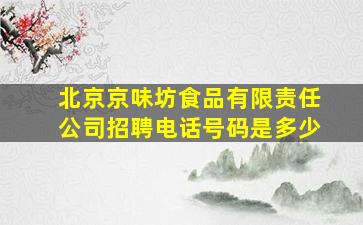 北京京味坊食品有限责任公司招聘电话号码是多少